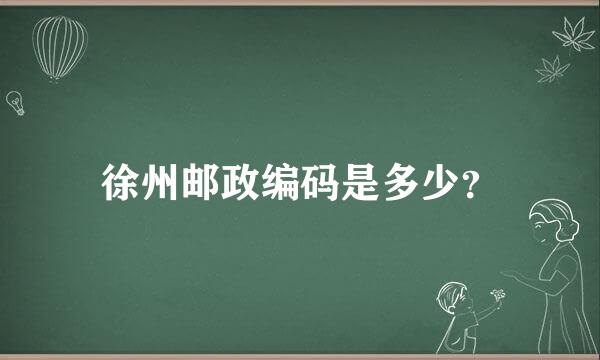 徐州邮政编码是多少?